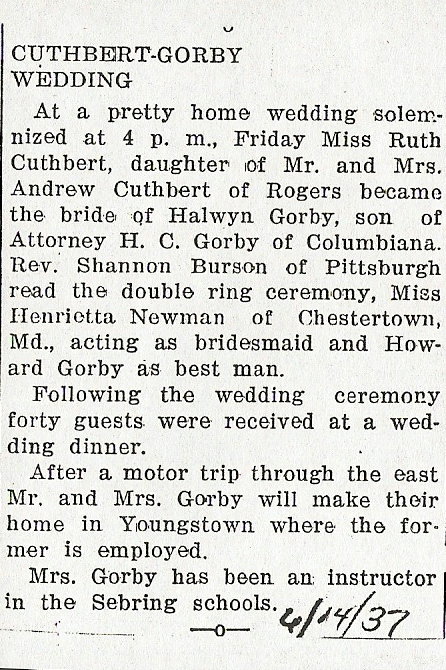 CUTHBERT-GORBY WEDDING

At a pretty home wedding solemnized at 4 p. m., Friday Miss Ruth Cuthbert, daughter of Mr. and Mrs. Andrew Cuthbert of Rogers became the bride of Halwyn Gorby, son of Attorney H. C. Gorby of Columbiana. Rev. Shannon Burson of Pittsburgh read the double ring ceremony, Miss Henrietta Newman of Chestertown, Md., acting as bridesmaid and Howard Gorby as best man.

Following the wedding ceremony forty guests were received at a wedding dinner.

After a motor trip through the east Mr. and Mrs. Gorby will make their home in Youngstown where the former is employed.

Mrs. Gorby has been an instructor in the Sebring schools.

—o—

6/14/37